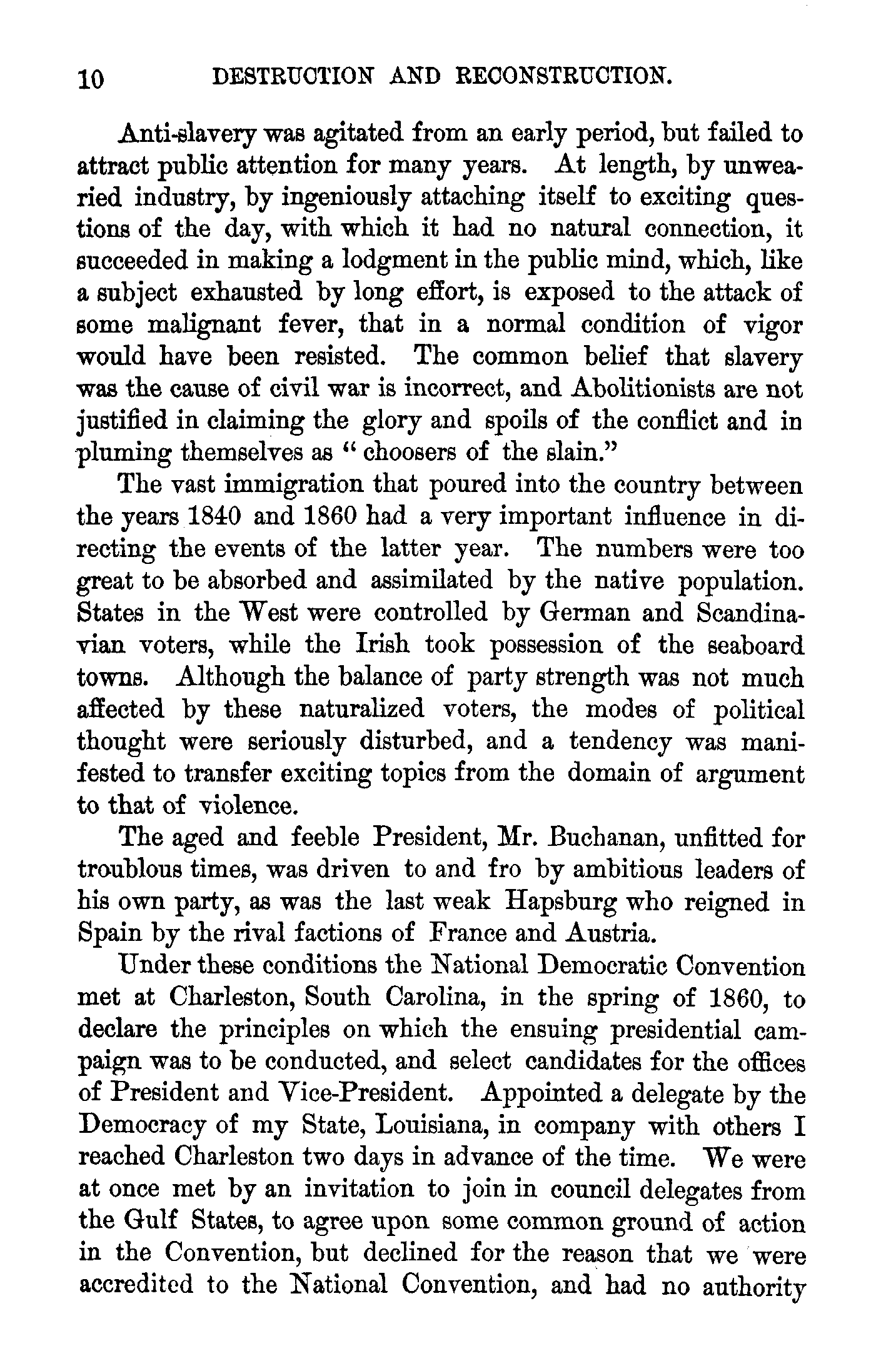 10 DESTRUCTION AND RECONSTRUCTION.

Anti-slavery was agitated from an early period, but failed to attract public attention for many years. At length, by unwearied industry, by ingeniously attaching itself to exciting questions of the day, with which it had no natural connection, it succeeded in making a lodgment in the public mind, which, like a subject exhausted by long effort, is exposed to the attack of some malignant fever, that in a normal condition of vigor would have been resisted. The common belief that slavery was the cause of civil war is incorrect, and Abolitionists are not justified in claiming the glory and spoils of the conflict and in pluming themselves as "choosers of the slain."

The vast immigration that poured into the country between the years 1840 and 1860 had a very important influence in directing the events of the latter year. The numbers were too great to be absorbed and assimilated by the native population. States in the West were controlled by German and Scandinavian voters, while the Irish took possession of the seaboard towns. Although the balance of party strength was not much affected by these naturalized voters, the modes of political thought were seriously disturbed, and a tendency was manifested to transfer exciting topics from the domain of argument to that of violence.

The aged and feeble President, Mr. Buchanan, unfitted for troublous times, was driven to and fro by ambitious leaders of his own party, as was the last weak Hapsburg who reigned in Spain by the rival factions of France and Austria.

Under these conditions the National Democratic Convention met at Charleston, South Carolina, in the spring of 1860, to declare the principles on which the ensuing presidential campaign was to be conducted, and select candidates for the offices of President and Vice-President. Appointed a delegate by the Democracy of my State, Louisiana, in company with others I reached Charleston two days in advance of the time. We were at once met by an invitation to join in council delegates from the Gulf States, to agree upon some common ground of action in the Convention, but declined for the reason that we were accredited to the National Convention, and had no authority